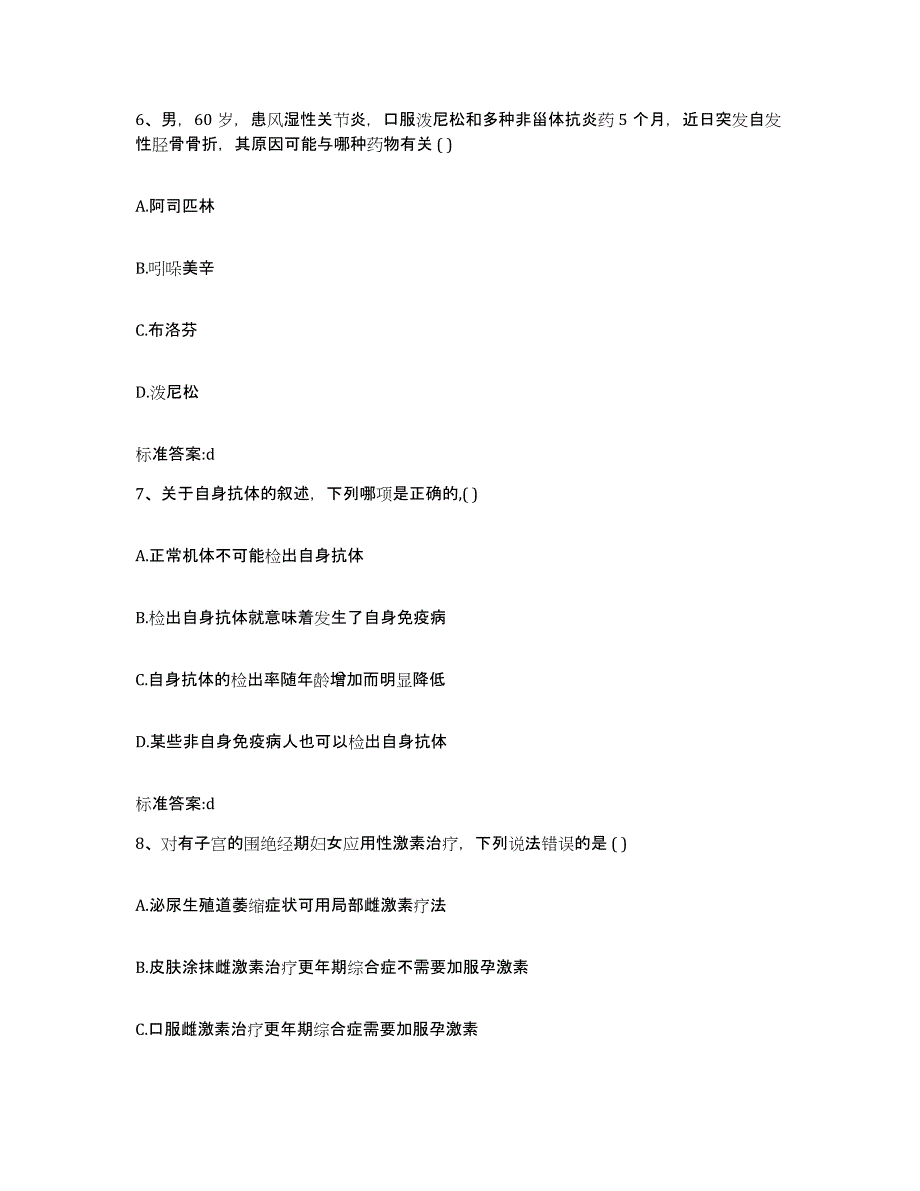 6、男，60 岁，患风湿性关节炎，口服泼尼松和多种非甾体抗炎药 5 个月，近日突发自发性胫骨骨折，其原因可能与哪种药物有关 ( )

A.阿司匹林

B.吲哚美辛

C.布洛芬

D.泼尼松

标准答案:d

7、关于自身抗体的叙述，下列哪项是正确的,( )

A.正常机体不可能检出自身抗体

B.检出自身抗体就意味着发生了自身免疫病

C.自身抗体的检出率随年龄增加而明显降低

D.某些非自身免疫病人也可以检出自身抗体

标准答案:d

8、对有子宫的围绝经期妇女应用性激素治疗，下列说法错误的是 ( )

A.泌尿生殖道萎缩症状可用局部雌激素疗法

B.皮肤涂抹雌激素治疗更年期综合症不需要加服孕激素

C.口服雌激素治疗更年期综合症需要加服孕激素